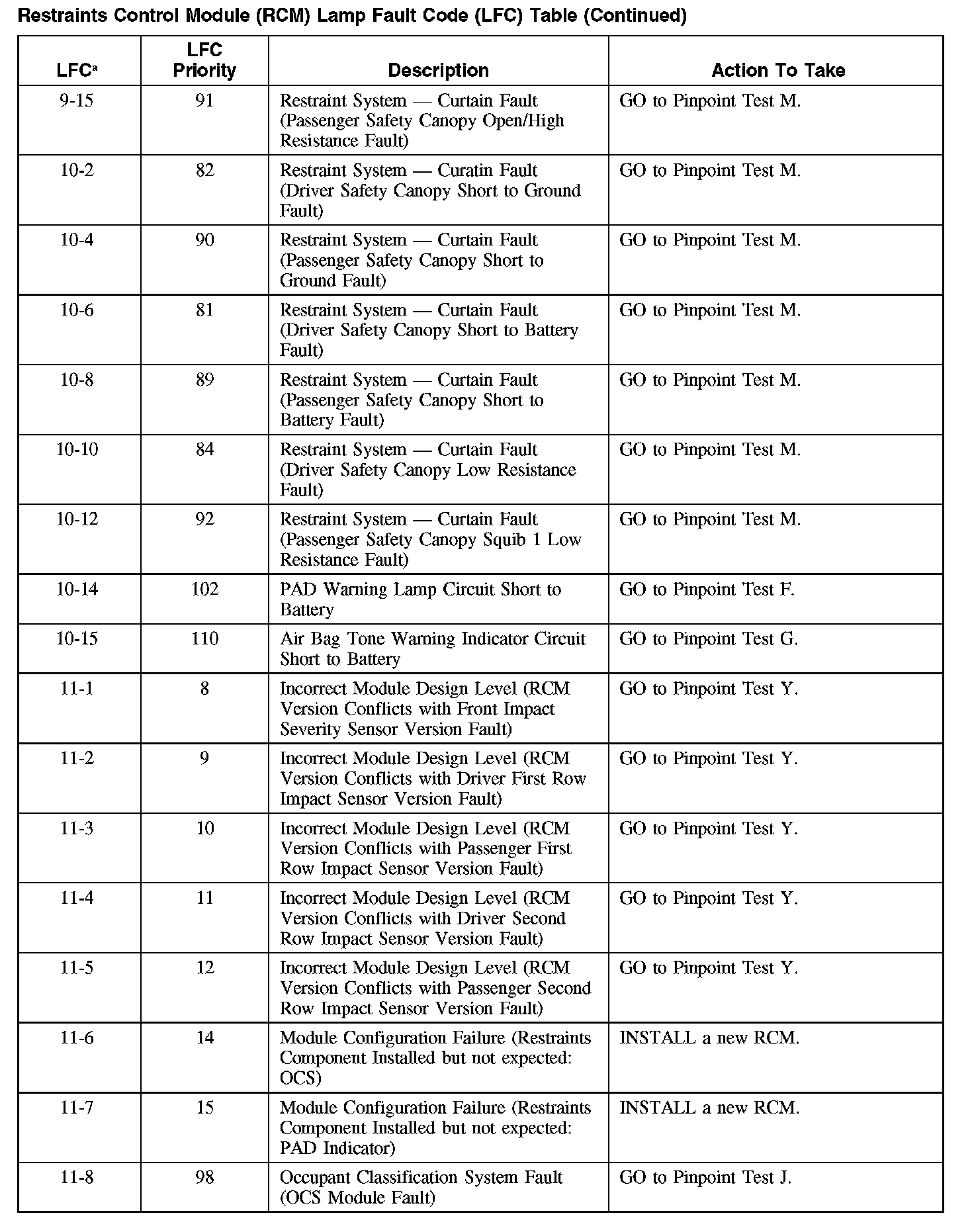 Restraints Control Module (RCM) Lamp Fault Code (LFC) Table (Continued)

| LFC$^a$ | LFC Priority | Description | Action To Take |
|---|---|---|---|
| 9-15 | 91 | Restraint System — Curtain Fault (Passenger Safety Canopy Open/High Resistance Fault) | GO to Pinpoint Test M. |
| 10-2 | 82 | Restraint System — Curatin Fault (Driver Safety Canopy Short to Ground Fault) | GO to Pinpoint Test M. |
| 10-4 | 90 | Restraint System — Curtain Fault (Passenger Safety Canopy Short to Ground Fault) | GO to Pinpoint Test M. |
| 10-6 | 81 | Restraint System — Curtain Fault (Driver Safety Canopy Short to Battery Fault) | GO to Pinpoint Test M. |
| 10-8 | 89 | Restraint System — Curtain Fault (Passenger Safety Canopy Short to Battery Fault) | GO to Pinpoint Test M. |
| 10-10 | 84 | Restraint System — Curtain Fault (Driver Safety Canopy Low Resistance Fault) | GO to Pinpoint Test M. |
| 10-12 | 92 | Restraint System — Curtain Fault (Passenger Safety Canopy Squib 1 Low Resistance Fault) | GO to Pinpoint Test M. |
| 10-14 | 102 | PAD Warning Lamp Circuit Short to Battery | GO to Pinpoint Test F. |
| 10-15 | 110 | Air Bag Tone Warning Indicator Circuit Short to Battery | GO to Pinpoint Test G. |
| 11-1 | 8 | Incorrect Module Design Level (RCM Version Conflicts with Front Impact Severity Sensor Version Fault) | GO to Pinpoint Test Y. |
| 11-2 | 9 | Incorrect Module Design Level (RCM Version Conflicts with Driver First Row Impact Sensor Version Fault) | GO to Pinpoint Test Y. |
| 11-3 | 10 | Incorrect Module Design Level (RCM Version Conflicts with Passenger First Row Impact Sensor Version Fault) | GO to Pinpoint Test Y. |
| 11-4 | 11 | Incorrect Module Design Level (RCM Version Conflicts with Driver Second Row Impact Sensor Version Fault) | GO to Pinpoint Test Y. |
| 11-5 | 12 | Incorrect Module Design Level (RCM Version Conflicts with Passenger Second Row Impact Sensor Version Fault) | GO to Pinpoint Test Y. |
| 11-6 | 14 | Module Configuration Failure (Restraints Component Installed but not expected: OCS) | INSTALL a new RCM. |
| 11-7 | 15 | Module Configuration Failure (Restraints Component Installed but not expected: PAD Indicator) | INSTALL a new RCM. |
| 11-8 | 98 | Occupant Classification System Fault (OCS Module Fault) | GO to Pinpoint Test J. |